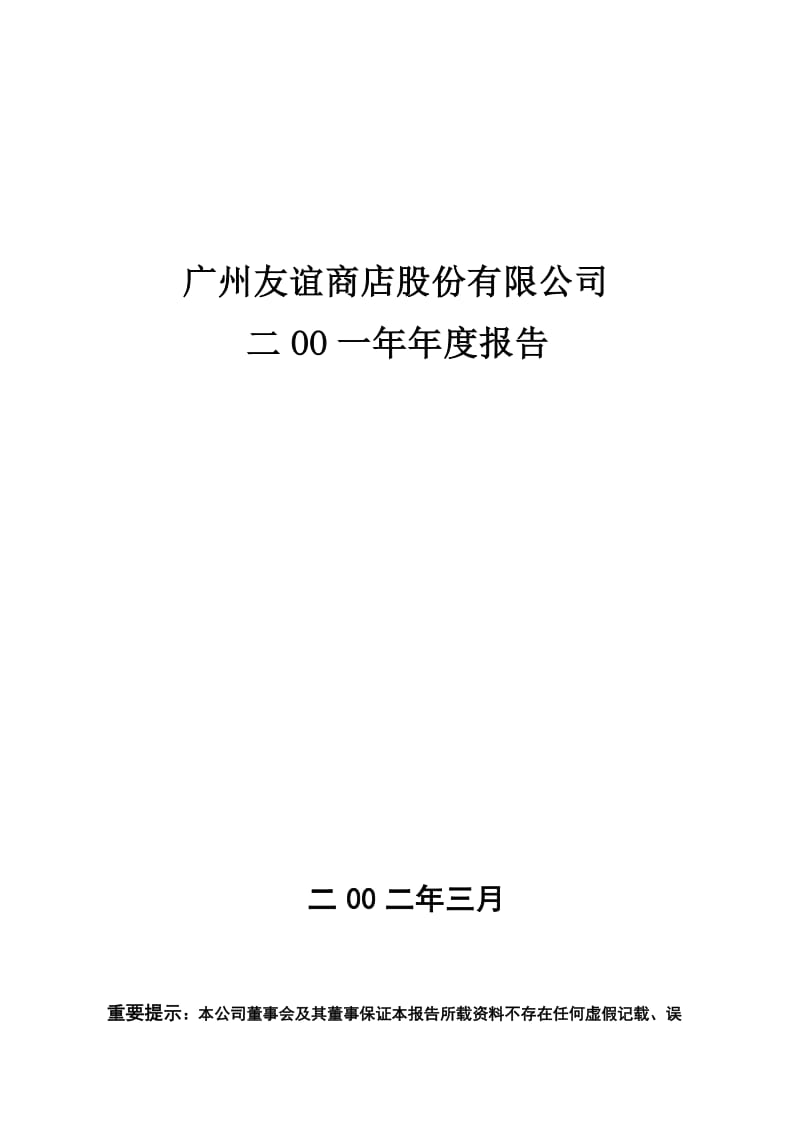 广州友谊商店股份有限公司

二 00 一年年度报告

二 00 二年三月

重要提示：本公司董事会及其董事保证本报告所载资料不存在任何虚假记载、误